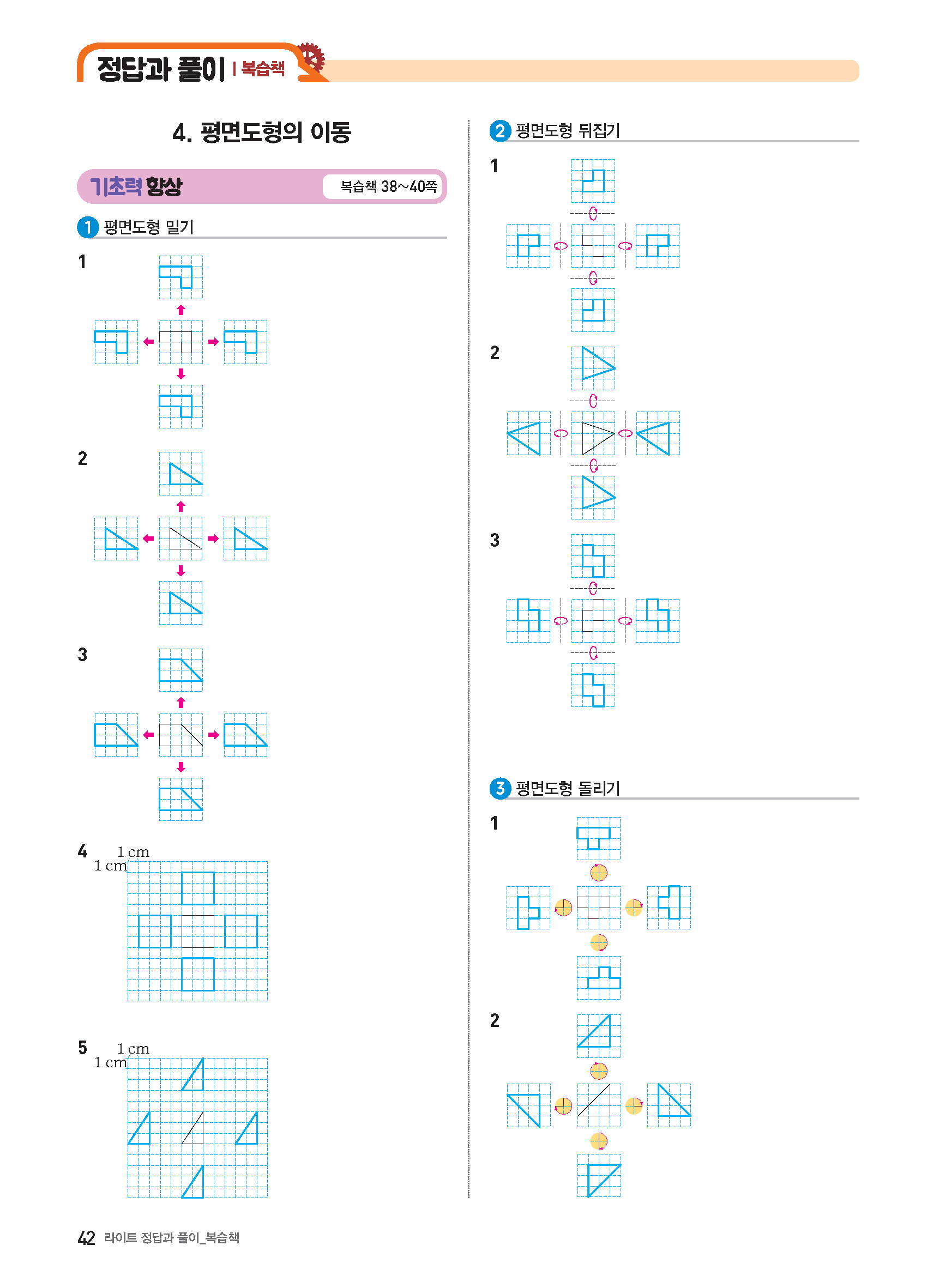 정답과 풀이 | 복습책

4. 평면도형의 이동

기초력 향상 복습책 38~40쪽

1 평면도형 밀기

1

2

3

4 1 cm
1 cm

5 1 cm
1 cm

2 평면도형 뒤집기

1

2

3

3 평면도형 돌리기

1

2

42 라이트 정답과 풀이_복습책